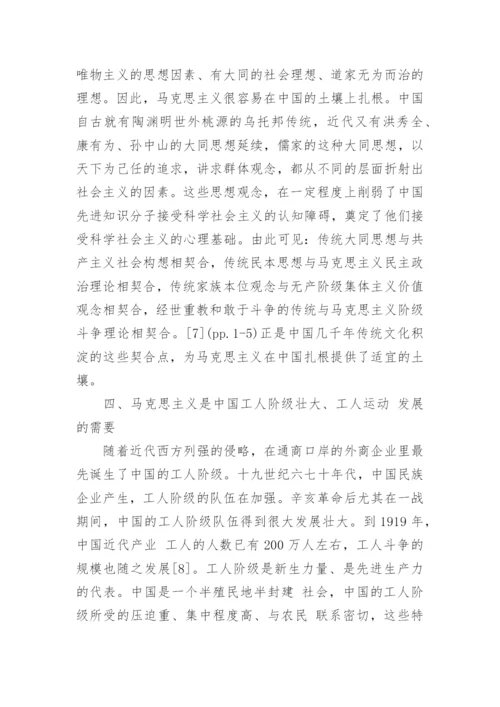 唯物主义的思想因素、有大同的社会理想、道家无为而治的理想。因此，马克思主义很容易在中国的土壤上扎根。中国自古就有陶渊明世外桃源的乌托邦传统，近代又有洪秀全、康有为、孙中山的大同思想延续，儒家的这种大同思想，以天下为己任的追求，讲求群体观念，都从不同的层面折射出社会主义的因素。这些思想观念，在一定程度上削弱了中国先进知识分子接受科学社会主义的认知障碍，奠定了他们接受科学社会主义的心理基础。由此可见：传统大同思想与共产主义社会构想相契合，传统民本思想与马克思主义民主政治理论相契合，传统家族本位观念与无产阶级集体主义价值观念相契合，经世重教和敢于斗争的传统与马克思主义阶级斗争理论相契合。[7](pp. 1-5)正是中国几千年传统文化积淀的这些契合点，为马克思主义在中国扎根提供了适宜的土壤。

四、马克思主义是中国工人阶级壮大、工人运动 发展的需要

随着近代西方列强的侵略，在通商口岸的外商企业里最先诞生了中国的工人阶级。十九世纪六七十年代，中国民族企业产生，工人阶级的队伍在加强。辛亥革命后尤其在一战期间，中国的工人阶级队伍得到很大发展壮大。到 1919 年，中国近代产业 工人的人数已有 200 万人左右，工人斗争的规模也随之发展[8]。工人阶级是新生力量、是先进生产力的代表。中国是一个半殖民地半封建 社会，中国的工人阶级所受的压迫重、集中程度高、与农民 联系密切，这些特